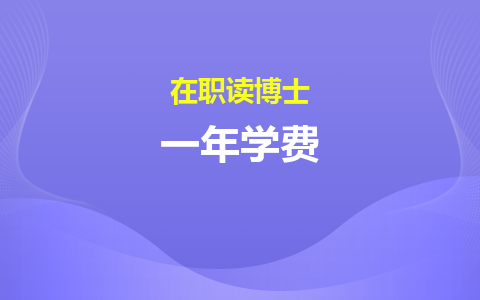 在职读博士

一年学费